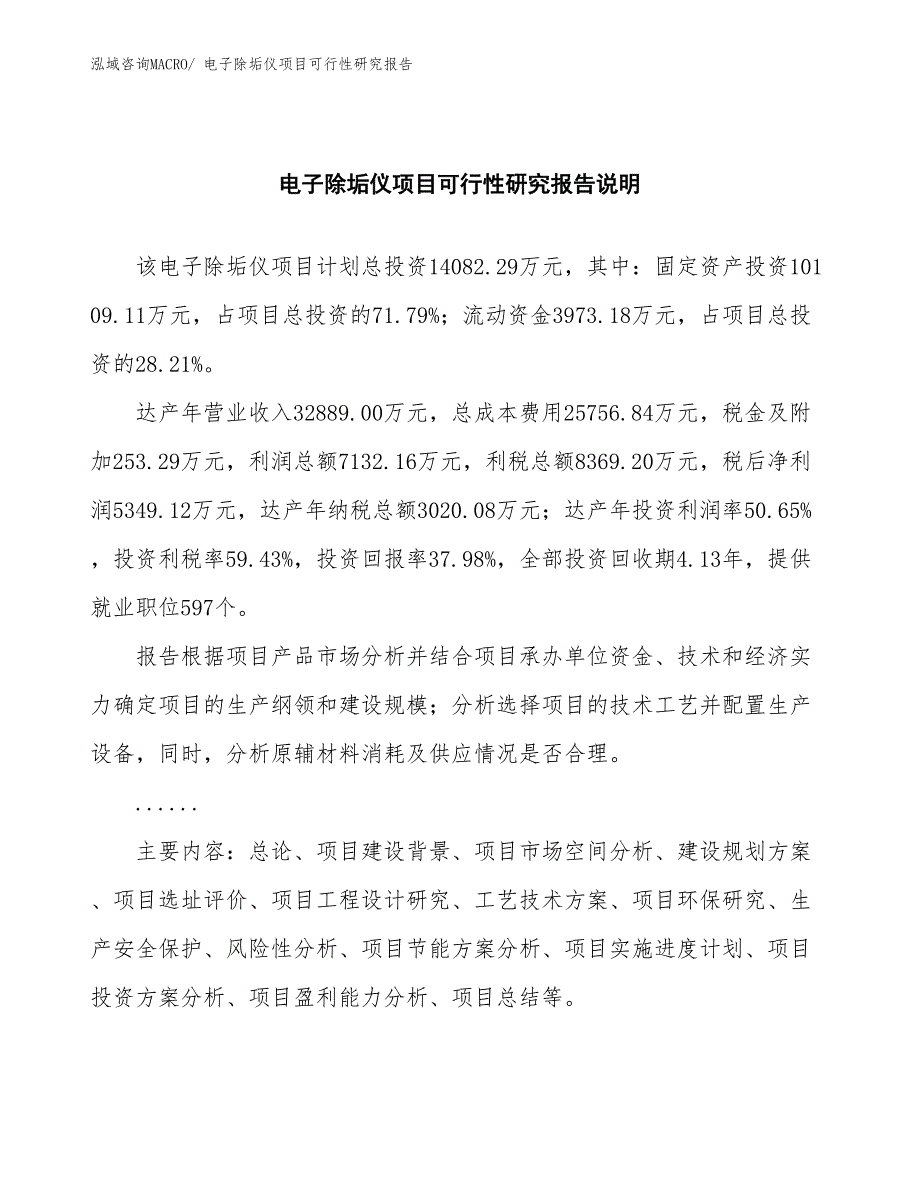 泓域咨询MACRO/ 电子除垢仪项目可行性研究报告

电子除垢仪项目可行性研究报告说明

该电子除垢仪项目计划总投资14082.29万元，其中：固定资产投资10109.11万元，占项目总投资的71.79%；流动资金3973.18万元，占项目总投资的28.21%。

达产年营业收入32889.00万元，总成本费用25756.84万元，税金及附加253.29万元，利润总额7132.16万元，利税总额8369.20万元，税后净利润5349.12万元，达产年纳税总额3020.08万元；达产年投资利润率50.65%，投资利税率59.43%，投资回报率37.98%，全部投资回收期4.13年，提供就业职位597个。

报告根据项目产品市场分析并结合项目承办单位资金、技术和经济实力确定项目的生产纲领和建设规模；分析选择项目的技术工艺并配置生产设备，同时，分析原辅材料消耗及供应情况是否合理。

......

主要内容：总论、项目建设背景、项目市场空间分析、建设规划方案、项目选址评价、项目工程设计研究、工艺技术方案、项目环保研究、生产安全保护、风险性分析、项目节能方案分析、项目实施进度计划、项目投资方案分析、项目盈利能力分析、项目总结等。